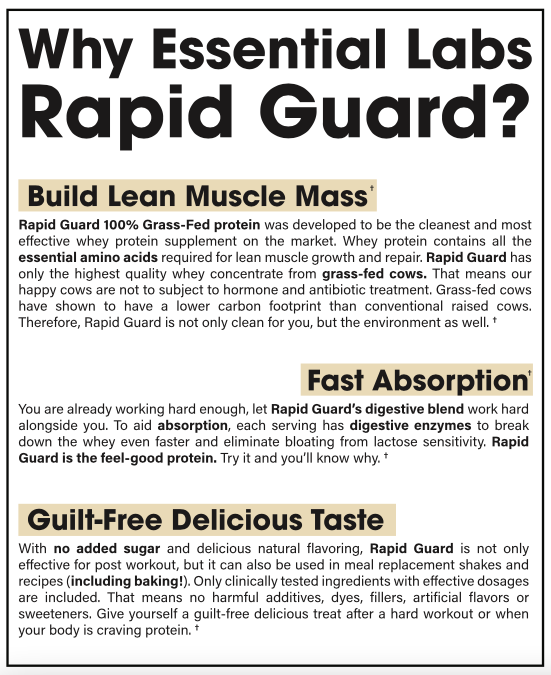 Why Essential Labs Rapid Guard?

Build Lean Muscle Mass†

Rapid Guard 100% Grass-Fed protein was developed to be the cleanest and most effective whey protein supplement on the market. Whey protein contains all the essential amino acids required for lean muscle growth and repair. Rapid Guard has only the highest quality whey concentrate from grass-fed cows. That means our happy cows are not to subject to hormone and antibiotic treatment. Grass-fed cows have shown to have a lower carbon footprint than conventional raised cows. Therefore, Rapid Guard is not only clean for you, but the environment as well. †

Fast Absorption†

You are already working hard enough, let Rapid Guard's digestive blend work hard alongside you. To aid absorption, each serving has digestive enzymes to break down the whey even faster and eliminate bloating from lactose sensitivity. Rapid Guard is the feel-good protein. Try it and you'll know why. †

Guilt-Free Delicious Taste

With no added sugar and delicious natural flavoring, Rapid Guard is not only effective for post workout, but it can also be used in meal replacement shakes and recipes (including baking!). Only clinically tested ingredients with effective dosages are included. That means no harmful additives, dyes, fillers, artificial flavors or sweeteners. Give yourself a guilt-free delicious treat after a hard workout or when your body is craving protein. †